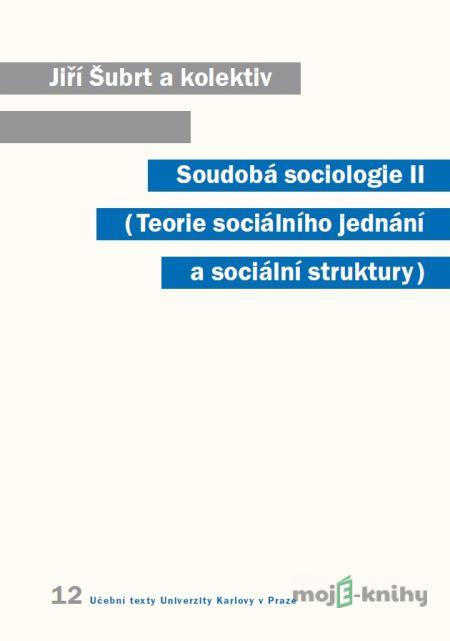 Jiří Šubrt a kolektiv

Soudobá sociologie II
(Teorie sociálního jednání a sociální struktury)

12 Učební texty Univerzity Karlovy v Praze

mojE-knihy